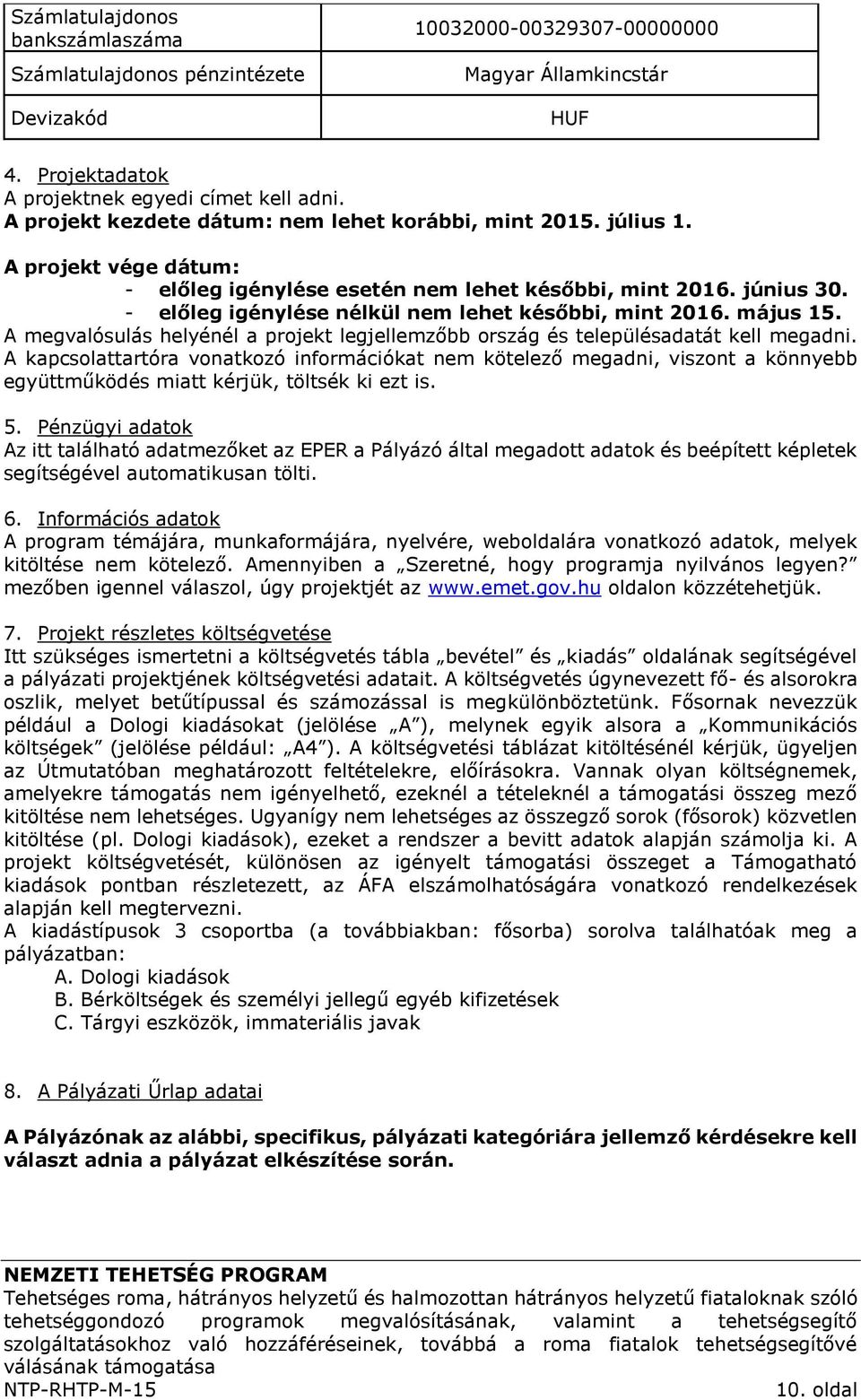 | Számlatulajdonos bankszámlaszáma | 10032000-00329307-00000000 |
|---|---|
| Számlatulajdonos pénzintézete | Magyar Államkincstár |
| Devizakód | HUF |

4. Projektadatok
A projektnek egyedi címet kell adni.
A projekt kezdete dátum: nem lehet korábbi, mint 2015. július 1.
A projekt vége dátum:
- előleg igénylése esetén nem lehet későbbi, mint 2016. június 30.
- előleg igénylése nélkül nem lehet későbbi, mint 2016. május 15.
A megvalósulás helyénél a projekt legjellemzőbb ország és településadatát kell megadni. A kapcsolattartóra vonatkozó információkat nem kötelező megadni, viszont a könnyebb együttműködés miatt kérjük, töltsék ki ezt is.

5. Pénzügyi adatok
Az itt található adatmezőket az EPER a Pályázó által megadott adatok és beépített képletek segítségével automatikusan tölti.

6. Információs adatok
A program témájára, munkaformájára, nyelvére, weboldalára vonatkozó adatok, melyek kitöltése nem kötelező. Amennyiben a „Szeretné, hogy programja nyilvános legyen?" mezőben igennel válaszol, úgy projektjét az www.emet.gov.hu oldalon közzétehetjük.

7. Projekt részletes költségvetése
Itt szükséges ismertetni a költségvetés tábla „bevétel" és „kiadás" oldalának segítségével a pályázati projektjének költségvetési adatait. A költségvetés úgynevezett fő- és alsorokra oszlik, melyet betűtípussal és számozással is megkülönböztetünk. Fősornak nevezzük például a Dologi kiadásokat (jelölése „A"), melynek egyik alsora a „Kommunikációs költségek" (jelölése például: „A4"). A költségvetési táblázat kitöltésénél kérjük, ügyeljen az Útmutatóban meghatározott feltételekre, előírásokra. Vannak olyan költségnemek, amelyekre támogatás nem igényelhető, ezeknél a tételeknél a támogatási összeg mező kitöltése nem lehetséges. Ugyanígy nem lehetséges az összegző sorok (fősorok) közvetlen kitöltése (pl. Dologi kiadások), ezeket a rendszer a bevitt adatok alapján számolja ki. A projekt költségvetését, különösen az igényelt támogatási összeget a Támogatható kiadások pontban részletezett, az ÁFA elszámolhatóságára vonatkozó rendelkezések alapján kell megtervezni.
A kiadástípusok 3 csoportba (a továbbiakban: fősorba) sorolva találhatóak meg a pályázatban:
A. Dologi kiadások
B. Bérköltségek és személyi jellegű egyéb kifizetések
C. Tárgyi eszközök, immateriális javak

8. A Pályázati Űrlap adatai

A Pályázónak az alábbi, specifikus, pályázati kategóriára jellemző kérdésekre kell választ adnia a pályázat elkészítése során.

NEMZETI TEHETSÉG PROGRAM
Tehetséges roma, hátrányos helyzetű és halmozottan hátrányos helyzetű fiataloknak szóló tehetséggondozó programok megvalósításának, valamint a tehetségsegítő szolgáltatásokhoz való hozzáféréseinek, továbbá a roma fiatalok tehetségsegítővé válásának támogatása
NTP-RHTP-M-15 10. oldal